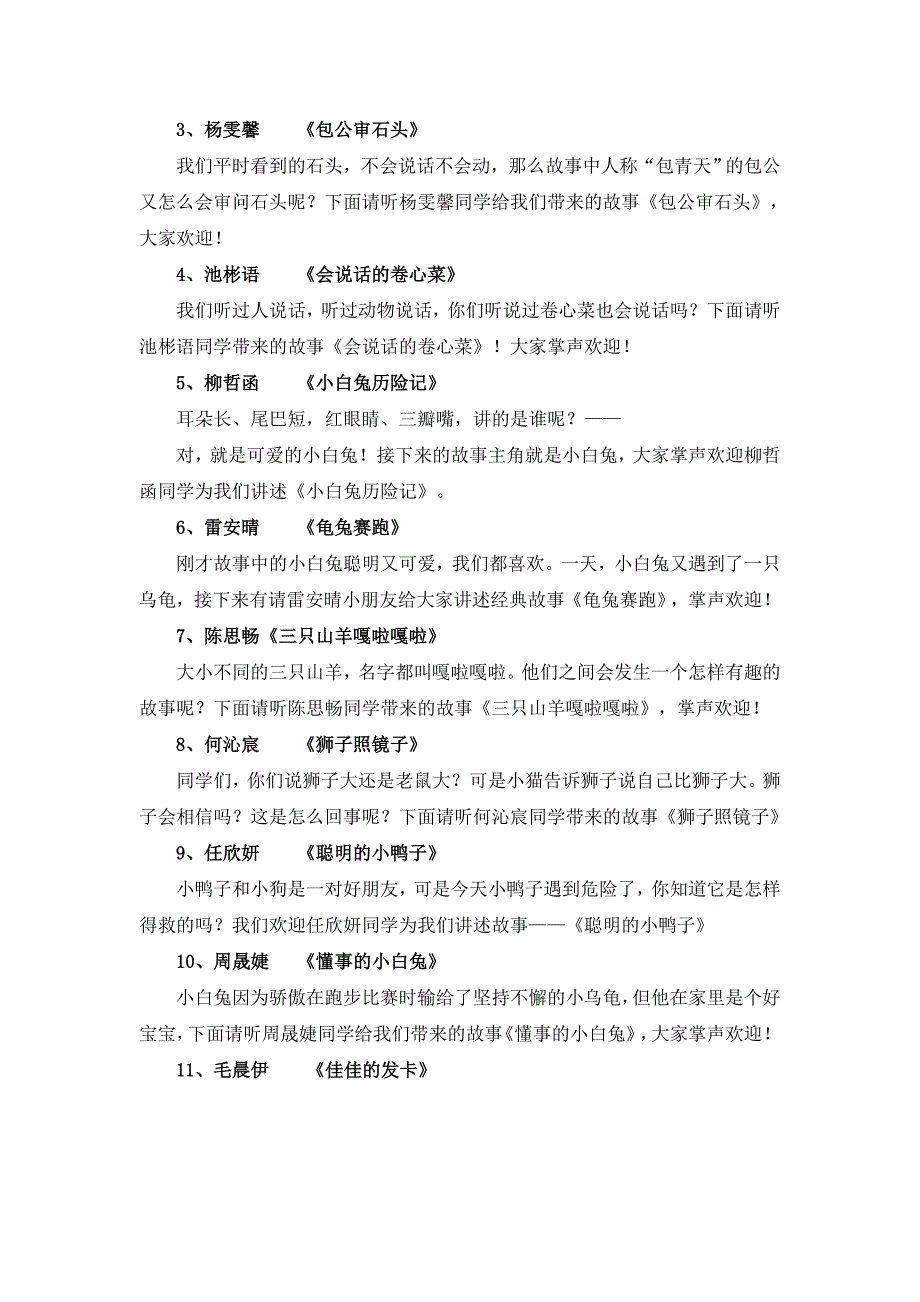 3、杨雯馨　　《包公审石头》

我们平时看到的石头，不会说话不会动，那么故事中人称“包青天”的包公又怎么会审问石头呢？下面请听杨雯馨同学给我们带来的故事《包公审石头》，大家欢迎！

4、池彬语　　《会说话的卷心菜》

我们听过人说话，听过动物说话，你们听说过卷心菜也会说话吗？下面请听池彬语同学带来的故事《会说话的卷心菜》！大家掌声欢迎！

5、柳哲函　　《小白兔历险记》

耳朵长、尾巴短，红眼睛、三瓣嘴，讲的是谁呢？——

对，就是可爱的小白兔！接下来的故事主角就是小白兔，大家掌声欢迎柳哲函同学为我们讲述《小白兔历险记》。

6、雷安晴　　《龟兔赛跑》

刚才故事中的小白兔聪明又可爱，我们都喜欢。一天，小白兔又遇到了一只乌龟，接下来有请雷安晴小朋友给大家讲述经典故事《龟兔赛跑》，掌声欢迎！

7、陈思畅《三只山羊嘎啦嘎啦》

大小不同的三只山羊，名字都叫嘎啦嘎啦。他们之间会发生一个怎样有趣的故事呢？下面请听陈思畅同学带来的故事《三只山羊嘎啦嘎啦》，掌声欢迎！

8、何沁宸　　《狮子照镜子》

同学们，你们说狮子大还是老鼠大？可是小猫告诉狮子说自己比狮子大。狮子会相信吗？这是怎么回事呢？下面请听何沁宸同学带来的故事《狮子照镜子》

9、任欣妍　　《聪明的小鸭子》

小鸭子和小狗是一对好朋友，可是今天小鸭子遇到危险了，你知道它是怎样得救的吗？我们欢迎任欣妍同学为我们讲述故事——《聪明的小鸭子》

10、周晟婕　　《懂事的小白兔》

小白兔因为骄傲在跑步比赛时输给了坚持不懈的小乌龟，但他在家里是个好宝宝，下面请听周晟婕同学给我们带来的故事《懂事的小白兔》，大家掌声欢迎！

11、毛晨伊　　《佳佳的发卡》